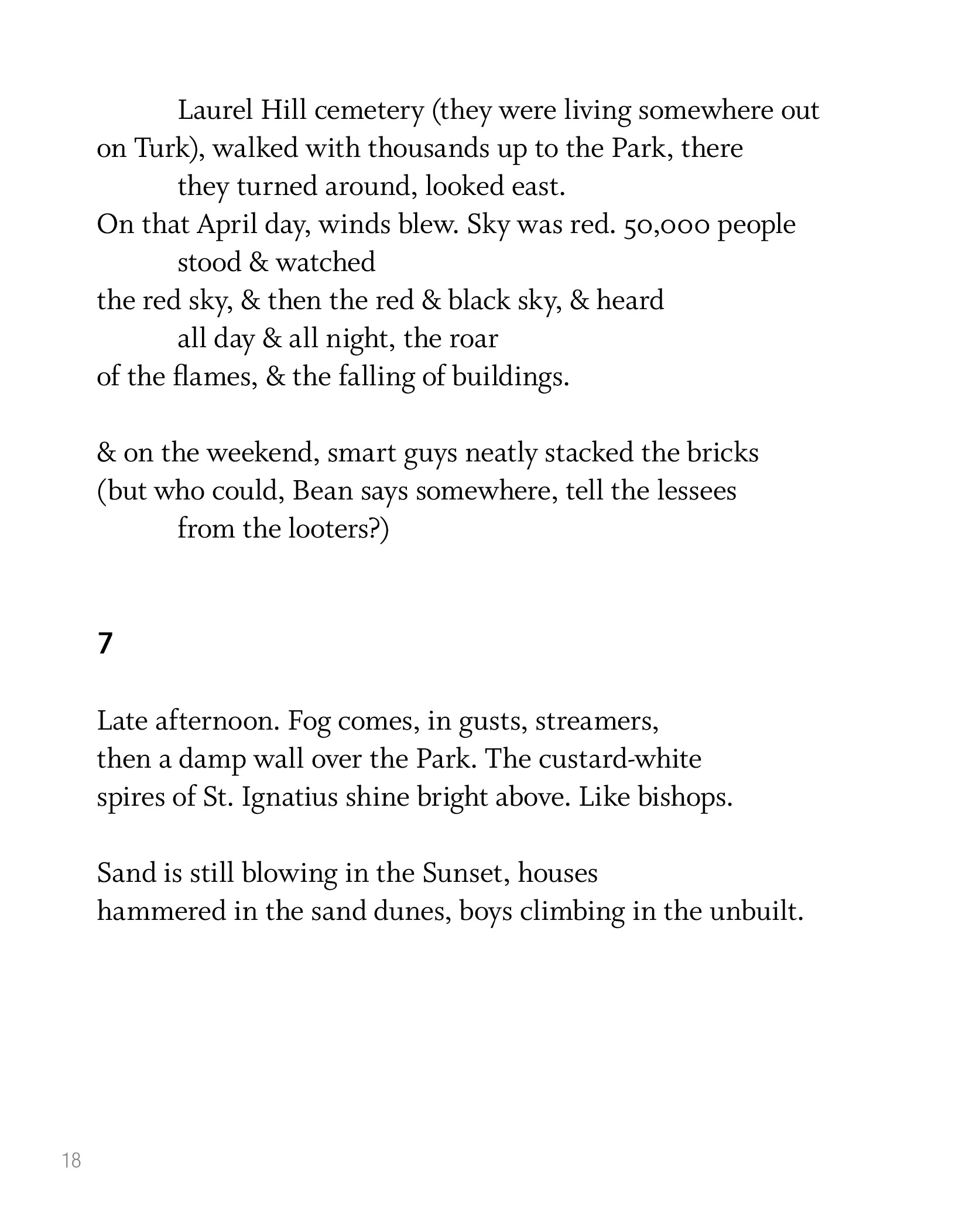 Laurel Hill cemetery (they were living somewhere out
on Turk), walked with thousands up to the Park, there
they turned around, looked east.
On that April day, winds blew. Sky was red. 50,000 people
stood & watched
the red sky, & then the red & black sky, & heard
all day & all night, the roar
of the flames, & the falling of buildings.

& on the weekend, smart guys neatly stacked the bricks
(but who could, Bean says somewhere, tell the lessees
from the looters?)

7

Late afternoon. Fog comes, in gusts, streamers,
then a damp wall over the Park. The custard-white
spires of St. Ignatius shine bright above. Like bishops.

Sand is still blowing in the Sunset, houses
hammered in the sand dunes, boys climbing in the unbuilt.

18